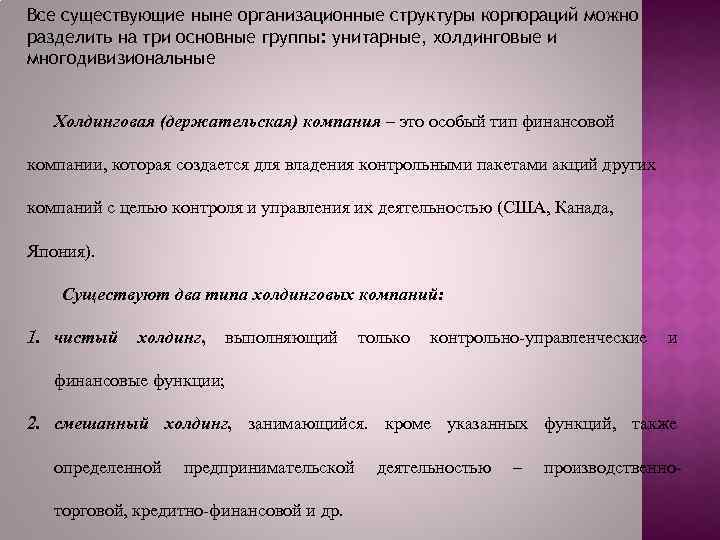 Все существующие ныне организационные структуры корпораций можно разделить на три основные группы: унитарные, холдинговые и многодивизиональные

Холдинговая (держательская) компания – это особый тип финансовой компании, которая создается для владения контрольными пакетами акций других компаний с целью контроля и управления их деятельностью (США, Канада, Япония).

Существуют два типа холдинговых компаний:

1. чистый холдинг, выполняющий только контрольно-управленческие и финансовые функции;

2. смешанный холдинг, занимающийся. кроме указанных функций, также определенной предпринимательской деятельностью – производственно-торговой, кредитно-финансовой и др.